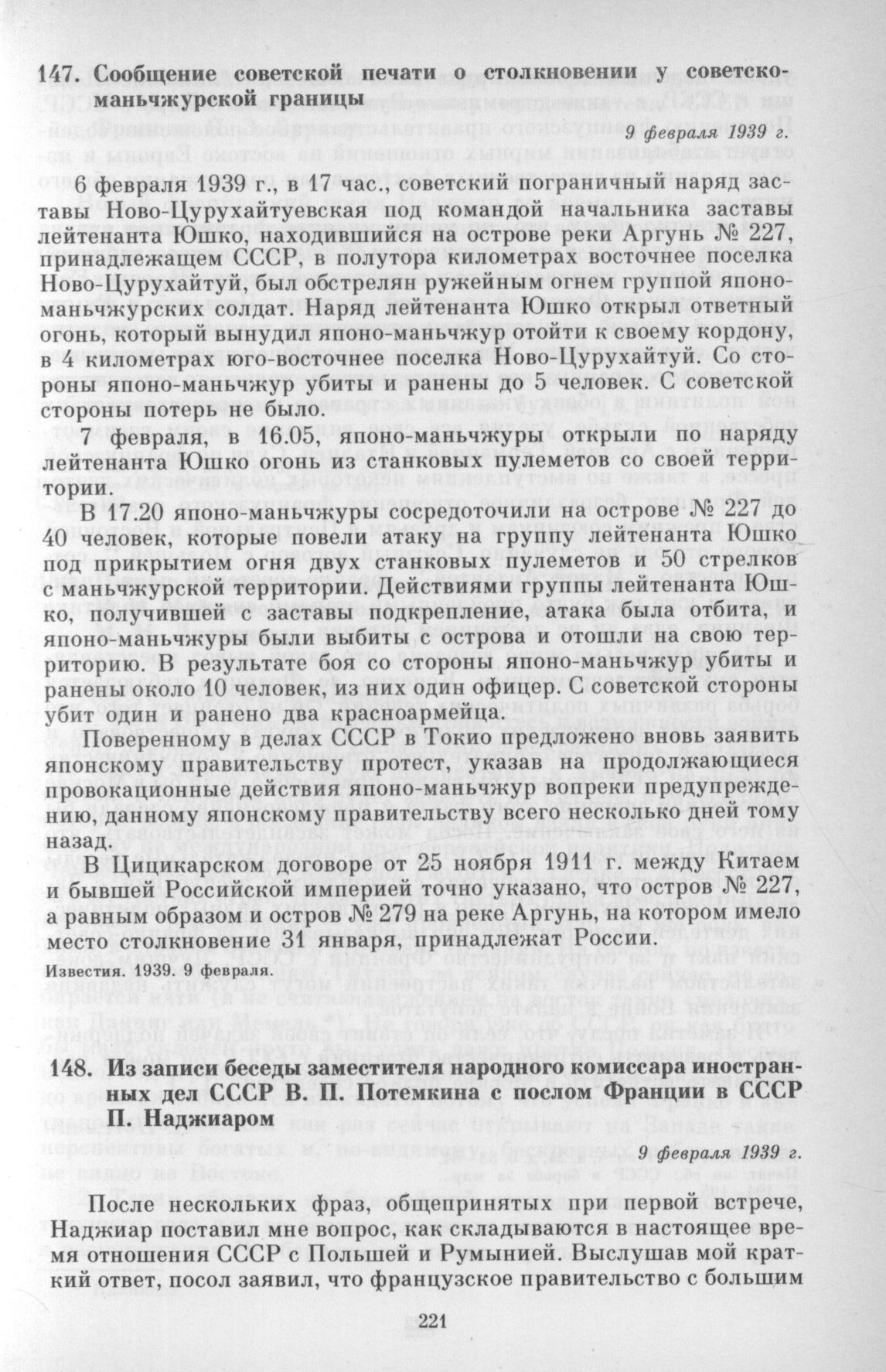 147. Сообщение советской печати о столкновении у советско-маньчжурской границы

9 февраля 1939 г.

6 февраля 1939 г., в 17 час., советский пограничный наряд заставы Ново-Цурухайтуевская под командой начальника заставы лейтенанта Юшко, находившийся на острове реки Аргунь № 227, принадлежащем СССР, в полутора километрах восточнее поселка Ново-Цурухайтуй, был обстрелян ружейным огнем группой японо-маньчжурских солдат. Наряд лейтенанта Юшко открыл ответный огонь, который вынудил японо-маньчжур отойти к своему кордону, в 4 километрах юго-восточнее поселка Ново-Цурухайтуй. Со стороны японо-маньчжур убиты и ранены до 5 человек. С советской стороны потерь не было.

7 февраля, в 16.05, японо-маньчжуры открыли по наряду лейтенанта Юшко огонь из станковых пулеметов со своей территории.

В 17.20 японо-маньчжуры сосредоточили на острове № 227 до 40 человек, которые повели атаку на группу лейтенанта Юшко под прикрытием огня двух станковых пулеметов и 50 стрелков с маньчжурской территории. Действиями группы лейтенанта Юшко, получившей с заставы подкрепление, атака была отбита, и японо-маньчжуры были выбиты с острова и отошли на свою территорию. В результате боя со стороны японо-маньчжур убиты и ранены около 10 человек, из них один офицер. С советской стороны убит один и ранено два красноармейца.

Поверенному в делах СССР в Токио предложено вновь заявить японскому правительству протест, указав на продолжающиеся провокационные действия японо-маньчжур вопреки предупреждению, данному японскому правительству всего несколько дней тому назад.

В Цицикарском договоре от 25 ноября 1911 г. между Китаем и бывшей Российской империей точно указано, что остров № 227, а равным образом и остров № 279 на реке Аргунь, на котором имело место столкновение 31 января, принадлежат России.

Известия. 1939. 9 февраля.

148. Из записи беседы заместителя народного комиссара иностранных дел СССР В. П. Потемкина с послом Франции в СССР П. Наджиаром

9 февраля 1939 г.

После нескольких фраз, общепринятых при первой встрече, Наджиар поставил мне вопрос, как складываются в настоящее время отношения СССР с Польшей и Румынией. Выслушав мой краткий ответ, посол заявил, что французское правительство с большим

221